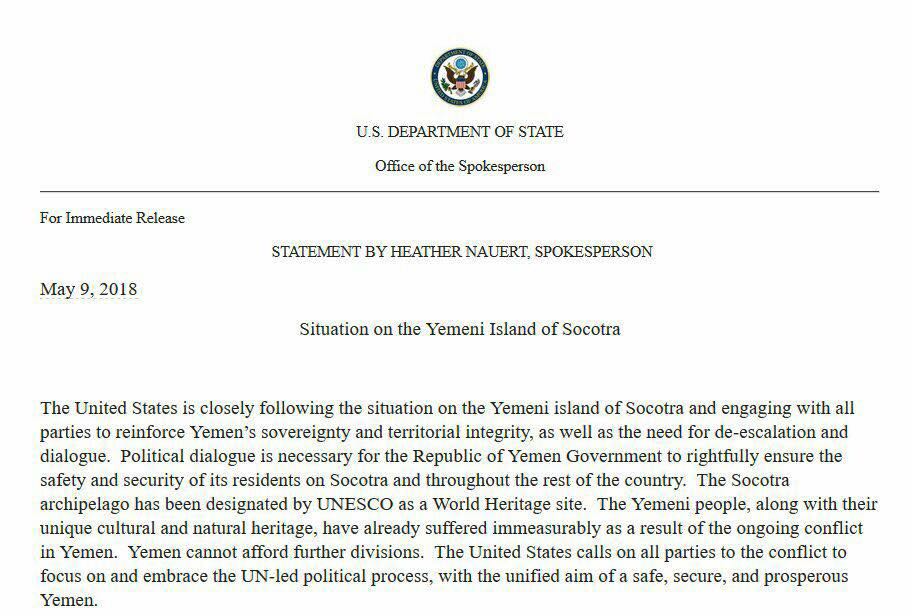 U.S. DEPARTMENT OF STATE

Office of the Spokesperson

For Immediate Release

STATEMENT BY HEATHER NAUERT, SPOKESPERSON

May 9, 2018

Situation on the Yemeni Island of Socotra

The United States is closely following the situation on the Yemeni island of Socotra and engaging with all parties to reinforce Yemen's sovereignty and territorial integrity, as well as the need for de-escalation and dialogue. Political dialogue is necessary for the Republic of Yemen Government to rightfully ensure the safety and security of its residents on Socotra and throughout the rest of the country. The Socotra archipelago has been designated by UNESCO as a World Heritage site. The Yemeni people, along with their unique cultural and natural heritage, have already suffered immeasurably as a result of the ongoing conflict in Yemen. Yemen cannot afford further divisions. The United States calls on all parties to the conflict to focus on and embrace the UN-led political process, with the unified aim of a safe, secure, and prosperous Yemen.